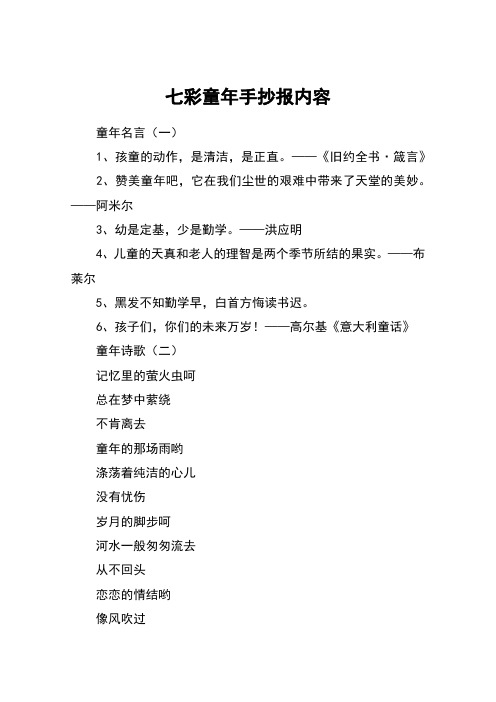 七彩童年手抄报内容

童年名言（一）

1、孩童的动作，是清洁，是正直。——《旧约全书·箴言》

2、赞美童年吧，它在我们尘世的艰难中带来了天堂的美妙。——阿米尔

3、幼是定基，少是勤学。——洪应明

4、儿童的天真和老人的理智是两个季节所结的果实。——布莱尔

5、黑发不知勤学早，白首方悔读书迟。

6、孩子们，你们的未来万岁！——高尔基《意大利童话》

童年诗歌（二）

记忆里的萤火虫呵

总在梦中萦绕

不肯离去

童年的那场雨哟

涤荡着纯洁的心儿

没有忧伤

岁月的脚步呵

河水一般匆匆流去

从不回头

恋恋的情结哟

像风吹过